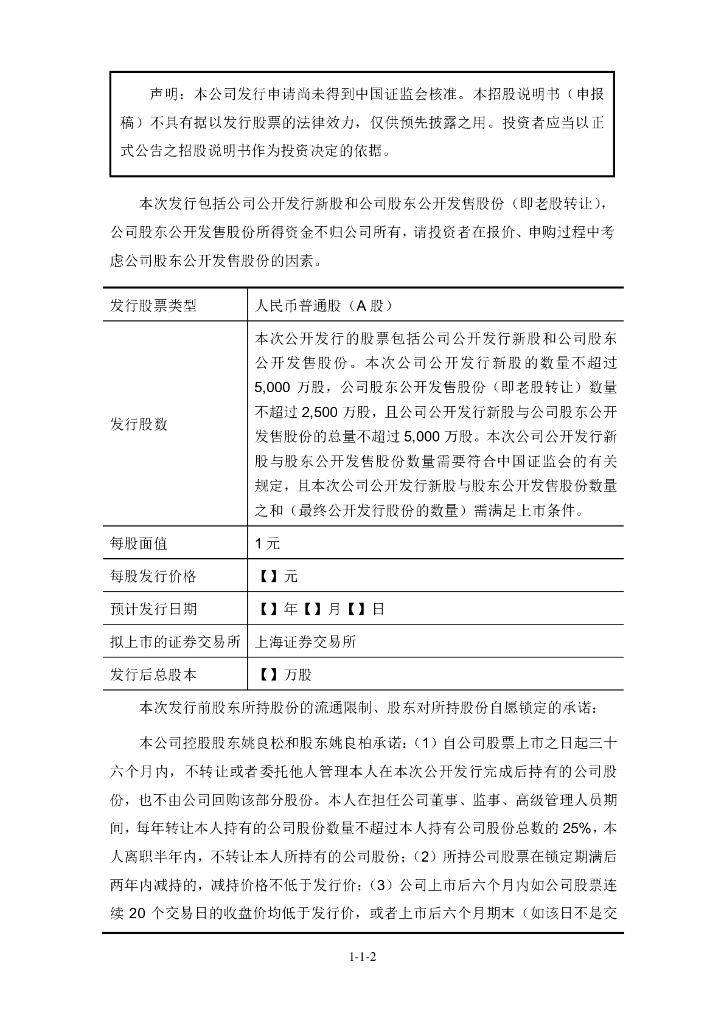 声明：本公司发行申请尚未得到中国证监会核准。本招股说明书（申报稿）不具有据以发行股票的法律效力，仅供预先披露之用。投资者应当以正式公告之招股说明书作为投资决定的依据。

本次发行包括公司公开发行新股和公司股东公开发售股份（即老股转让），公司股东公开发售股份所得资金不归公司所有，请投资者在报价、申购过程中考虑公司股东公开发售股份的因素。

| 发行股票类型 | 人民币普通股（A 股） |
|---|---|
| 发行股数 | 本次公开发行的股票包括公司公开发行新股和公司股东公开发售股份。本次公司公开发行新股的数量不超过 5,000 万股，公司股东公开发售股份（即老股转让）数量不超过 2,500 万股，且公司公开发行新股与公司股东公开发售股份的总量不超过 5,000 万股。本次公司公开发行新股与股东公开发售股份数量需要符合中国证监会的有关规定，且本次公司公开发行新股与股东公开发售股份数量之和（最终公开发行股份的数量）需满足上市条件。 |
| 每股面值 | 1 元 |
| 每股发行价格 | 【】元 |
| 预计发行日期 | 【】年【】月【】日 |
| 拟上市的证券交易所 | 上海证券交易所 |
| 发行后总股本 | 【】万股 |

本次发行前股东所持股份的流通限制、股东对所持股份自愿锁定的承诺：

本公司控股股东姚良松和股东姚良柏承诺：（1）自公司股票上市之日起三十六个月内，不转让或者委托他人管理本人在本次公开发行完成后持有的公司股份，也不由公司回购该部分股份。本人在担任公司董事、监事、高级管理人员期间，每年转让本人持有的公司股份数量不超过本人持有公司股份总数的 25%，本人离职半年内，不转让本人所持有的公司股份；（2）所持公司股票在锁定期满后两年内减持的，减持价格不低于发行价；（3）公司上市后六个月内如公司股票连续 20 个交易日的收盘价均低于发行价，或者上市后六个月期末（如该日不是交

1-1-2